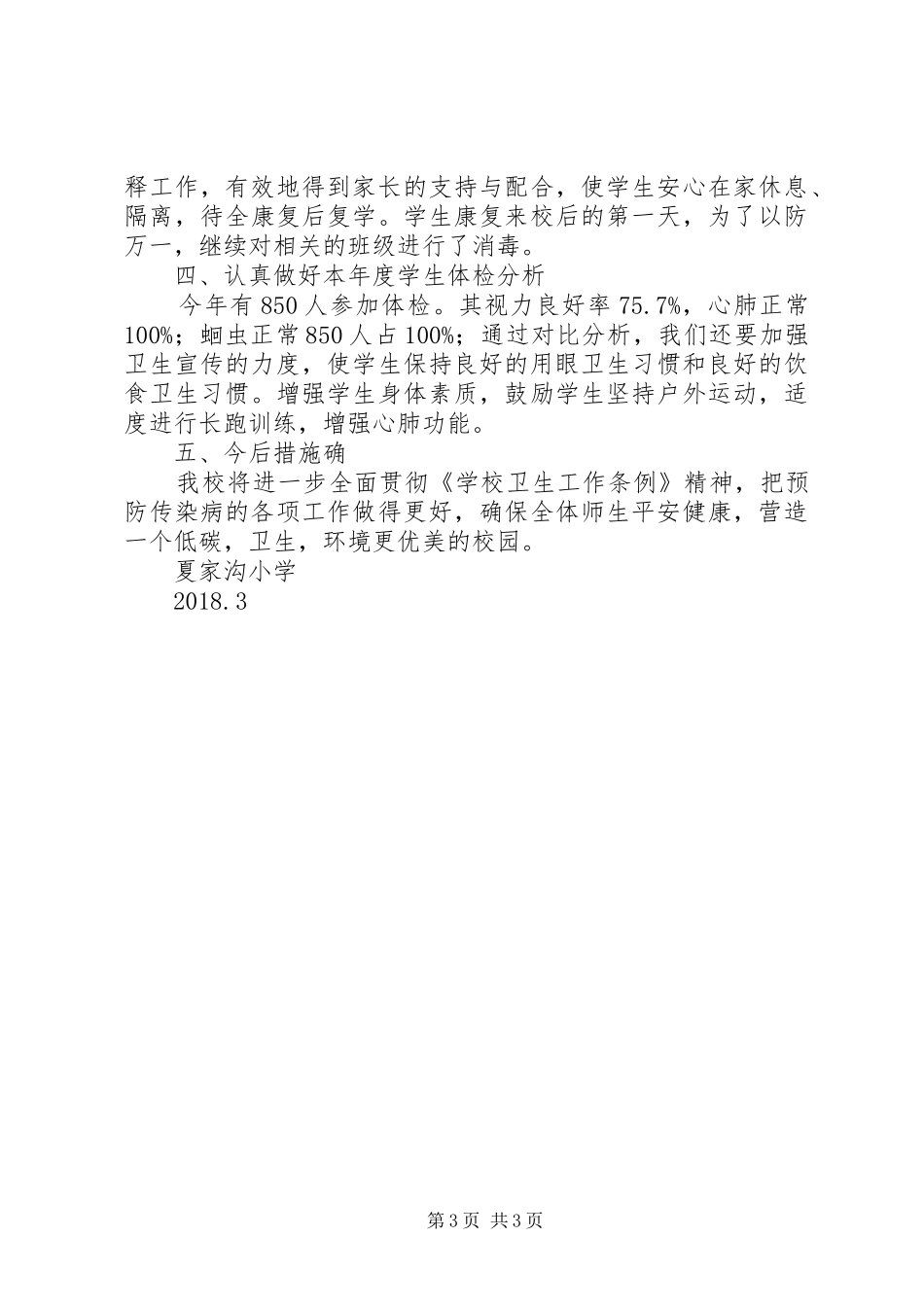 释工作，有效地得到家长的支持与配合，使学生安心在家休息、隔离，待全康复后复学。学生康复来校后的第一天，为了以防万一，继续对相关的班级进行了消毒。

四、认真做好本年度学生体检分析

今年有850人参加体检。其视力良好率75.7%，心肺正常100%；蛔虫正常850人占100%；通过对比分析，我们还要加强卫生宣传的力度，使学生保持良好的用眼卫生习惯和良好的饮食卫生习惯。增强学生身体素质，鼓励学生坚持户外运动，适度进行长跑训练，增强心肺功能。

五、今后措施确

我校将进一步全面贯彻《学校卫生工作条例》精神，把预防传染病的各项工作做得更好，确保全体师生平安健康，营造一个低碳，卫生，环境更优美的校园。

夏家沟小学

2018.3

第3页 共3页